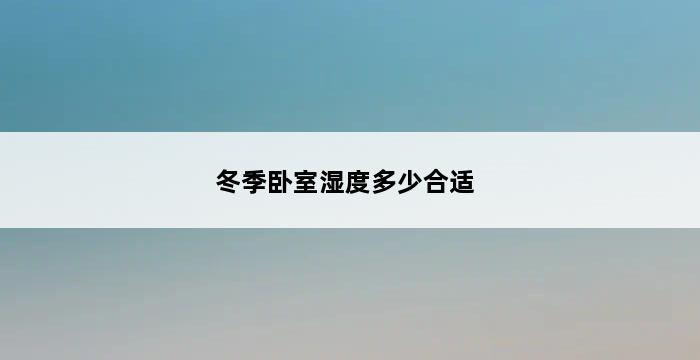 冬季卧室湿度多少合适